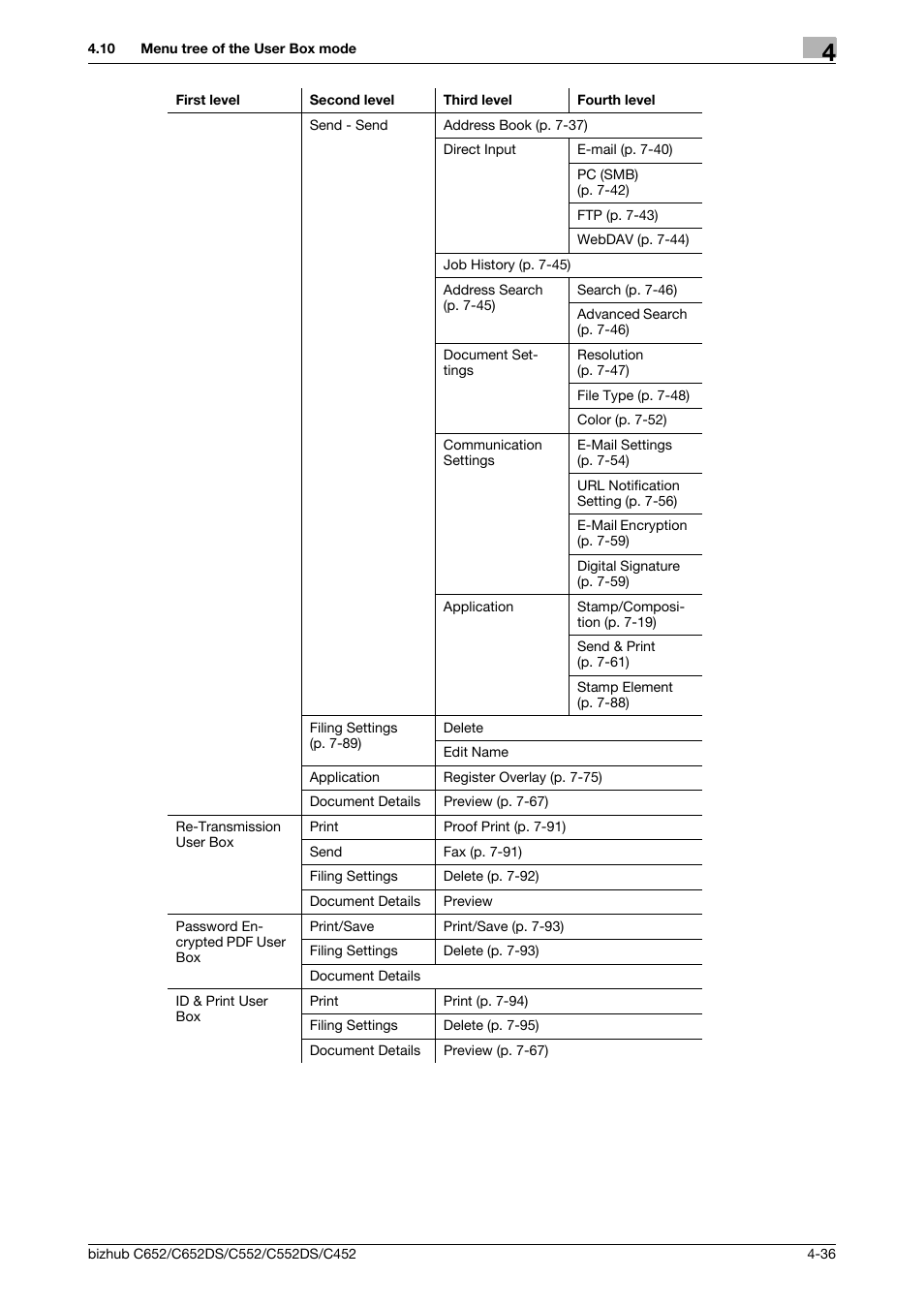 4.10 Menu tree of the User Box mode

4

| First level | Second level | Third level | Fourth level |
|---|---|---|---|
| | Send - Send | Address Book (p. 7-37) | |
| | | Direct Input | E-mail (p. 7-40) |
| | | | PC (SMB) (p. 7-42) |
| | | | FTP (p. 7-43) |
| | | | WebDAV (p. 7-44) |
| | | Job History (p. 7-45) | |
| | | Address Search (p. 7-45) | Search (p. 7-46) |
| | | | Advanced Search (p. 7-46) |
| | | Document Settings | Resolution (p. 7-47) |
| | | | File Type (p. 7-48) |
| | | | Color (p. 7-52) |
| | | Communication Settings | E-Mail Settings (p. 7-54) |
| | | | URL Notification Setting (p. 7-56) |
| | | | E-Mail Encryption (p. 7-59) |
| | | | Digital Signature (p. 7-59) |
| | | Application | Stamp/Composition (p. 7-19) |
| | | | Send & Print (p. 7-61) |
| | | | Stamp Element (p. 7-88) |
| | Filing Settings (p. 7-89) | Delete | |
| | | Edit Name | |
| | Application | Register Overlay (p. 7-75) | |
| | Document Details | Preview (p. 7-67) | |
| Re-Transmission User Box | Print | Proof Print (p. 7-91) | |
| | Send | Fax (p. 7-91) | |
| | Filing Settings | Delete (p. 7-92) | |
| | Document Details | Preview | |
| Password Encrypted PDF User Box | Print/Save | Print/Save (p. 7-93) | |
| | Filing Settings | Delete (p. 7-93) | |
| | Document Details | | |
| ID & Print User Box | Print | Print (p. 7-94) | |
| | Filing Settings | Delete (p. 7-95) | |
| | Document Details | Preview (p. 7-67) | |

bizhub C652/C652DS/C552/C552DS/C452 4-36